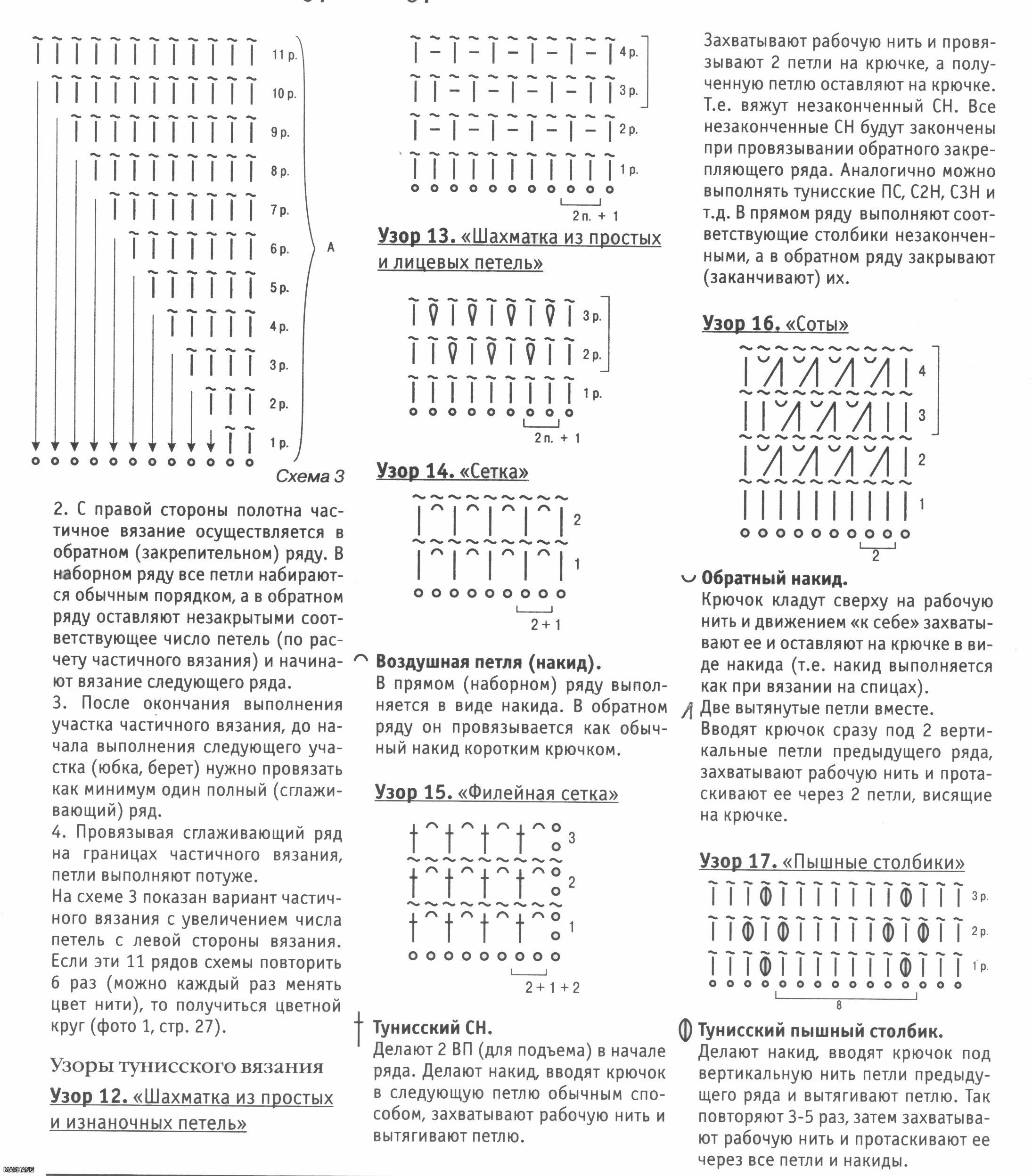 11 р.
10 р.
9 р.
8 р.
7 р.
6 р.
5 р.
4 р.
3 р.
2 р.
1 р.
А
Схема 3

2. С правой стороны полотна частичное вязание осуществляется в обратном (закрепительном) ряду. В наборном ряду все петли набираются обычным порядком, а в обратном ряду оставляют незакрытыми соответствующее число петель (по расчету частичного вязания) и начинают вязание следующего ряда.
3. После окончания выполнения участка частичного вязания, до начала выполнения следующего участка (юбка, берет) нужно провязать как минимум один полный (сглаживающий) ряд.
4. Провязывая сглаживающий ряд на границах частичного вязания, петли выполняют потуже.
На схеме 3 показан вариант частичного вязания с увеличением числа петель с левой стороны вязания. Если эти 11 рядов схемы повторить 6 раз (можно каждый раз менять цвет нити), то получиться цветной круг (фото 1, стр. 27).

Узоры тунисского вязания
Узор 12. «Шахматка из простых и изнаночных петель»

4 р.
3 р.
2 р.
1 р.
2 п. + 1
Узор 13. «Шахматка из простых и лицевых петель»

3 р.
2 р.
1 р.
2 п. + 1
Узор 14. «Сетка»

2
1
2 + 1

Воздушная петля (накид).
В прямом (наборном) ряду выполняется в виде накида. В обратном ряду он провязывается как обычный накид коротким крючком.

Узор 15. «Филейная сетка»

3
2
1
2 + 1 + 2

Тунисский СН.
Делают 2 ВП (для подъема) в начале ряда. Делают накид, вводят крючок в следующую петлю обычным способом, захватывают рабочую нить и вытягивают петлю.

Захватывают рабочую нить и провязывают 2 петли на крючке, а полученную петлю оставляют на крючке. Т.е. вяжут незаконченный СН. Все незаконченные СН будут закончены при провязывании обратного закрепляющего ряда. Аналогично можно выполнять тунисские ПС, С2Н, С3Н и т.д. В прямом ряду выполняют соответствующие столбики незаконченными, а в обратном ряду закрывают (заканчивают) их.

Узор 16. «Соты»

4
3
2
1
2

Обратный накид.
Крючок кладут сверху на рабочую нить и движением «к себе» захватывают ее и оставляют на крючке в виде накида (т.е. накид выполняется как при вязании на спицах).
Две вытянутые петли вместе.
Вводят крючок сразу под 2 вертикальные петли предыдущего ряда, захватывают рабочую нить и протаскивают ее через 2 петли, висящие на крючке.

Узор 17. «Пышные столбики»

3 р.
2 р.
1 р.
8

Тунисский пышный столбик.
Делают накид, вводят крючок под вертикальную нить петли предыдущего ряда и вытягивают петлю. Так повторяют 3-5 раз, затем захватывают рабочую нить и протаскивают ее через все петли и накиды.

MARHANG